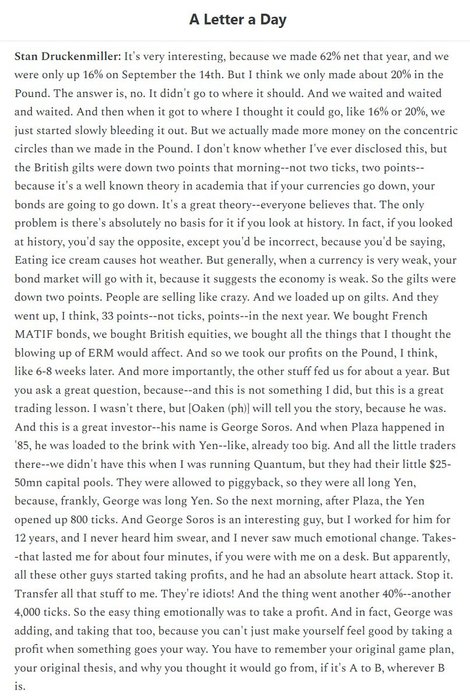 A Letter a Day

Stan Druckenmiller: It's very interesting, because we made 62% net that year, and we were only up 16% on September the 14th. But I think we only made about 20% in the Pound. The answer is, no. It didn't go to where it should. And we waited and waited and waited. And then when it got to where I thought it could go, like 16% or 20%, we just started slowly bleeding it out. But we actually made more money on the concentric circles than we made in the Pound. I don't know whether I've ever disclosed this, but the British gilts were down two points that morning--not two ticks, two points--because it's a well known theory in academia that if your currencies go down, your bonds are going to go down. It's a great theory--everyone believes that. The only problem is there's absolutely no basis for it if you look at history. In fact, if you looked at history, you'd say the opposite, except you'd be incorrect, because you'd be saying, Eating ice cream causes hot weather. But generally, when a currency is very weak, your bond market will go with it, because it suggests the economy is weak. So the gilts were down two points. People are selling like crazy. And we loaded up on gilts. And they went up, I think, 33 points--not ticks, points--in the next year. We bought French MATIF bonds, we bought British equities, we bought all the things that I thought the blowing up of ERM would affect. And so we took our profits on the Pound, I think, like 6-8 weeks later. And more importantly, the other stuff fed us for about a year. But you ask a great question, because--and this is not something I did, but this is a great trading lesson. I wasn't there, but [Oaken (ph)] will tell you the story, because he was. And this is a great investor--his name is George Soros. And when Plaza happened in '85, he was loaded to the brink with Yen--like, already too big. And all the little traders there--we didn't have this when I was running Quantum, but they had their little $25-50mn capital pools. They were allowed to piggyback, so they were all long Yen, because, frankly, George was long Yen. So the next morning, after Plaza, the Yen opened up 800 ticks. And George Soros is an interesting guy, but I worked for him for 12 years, and I never heard him swear, and I never saw much emotional change. Takes--that lasted me for about four minutes, if you were with me on a desk. But apparently, all these other guys started taking profits, and he had an absolute heart attack. Stop it. Transfer all that stuff to me. They're idiots! And the thing went another 40%--another 4,000 ticks. So the easy thing emotionally was to take a profit. And in fact, George was adding, and taking that too, because you can't just make yourself feel good by taking a profit when something goes your way. You have to remember your original game plan, your original thesis, and why you thought it would go from, if it's A to B, wherever B is.